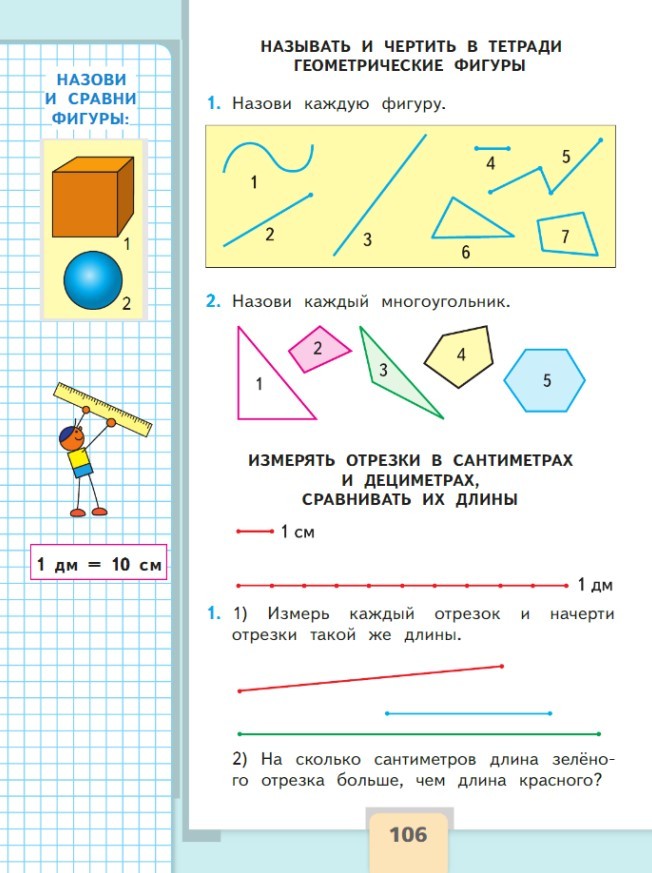 НАЗОВИ И СРАВНИ ФИГУРЫ:

1

2

1 дм = 10 см

НАЗЫВАТЬ И ЧЕРТИТЬ В ТЕТРАДИ ГЕОМЕТРИЧЕСКИЕ ФИГУРЫ

1. Назови каждую фигуру.

1 2 3 4 5 6 7

2. Назови каждый многоугольник.

1 2 3 4 5

ИЗМЕРЯТЬ ОТРЕЗКИ В САНТИМЕТРАХ И ДЕЦИМЕТРАХ, СРАВНИВАТЬ ИХ ДЛИНЫ

1 см

1 дм

1. 1) Измерь каждый отрезок и начерти отрезки такой же длины.

2) На сколько сантиметров длина зелёного отрезка больше, чем длина красного?

106